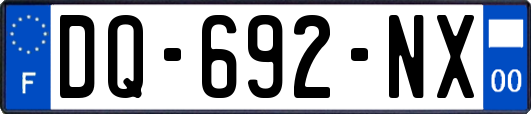 F
DQ-692-NX
00